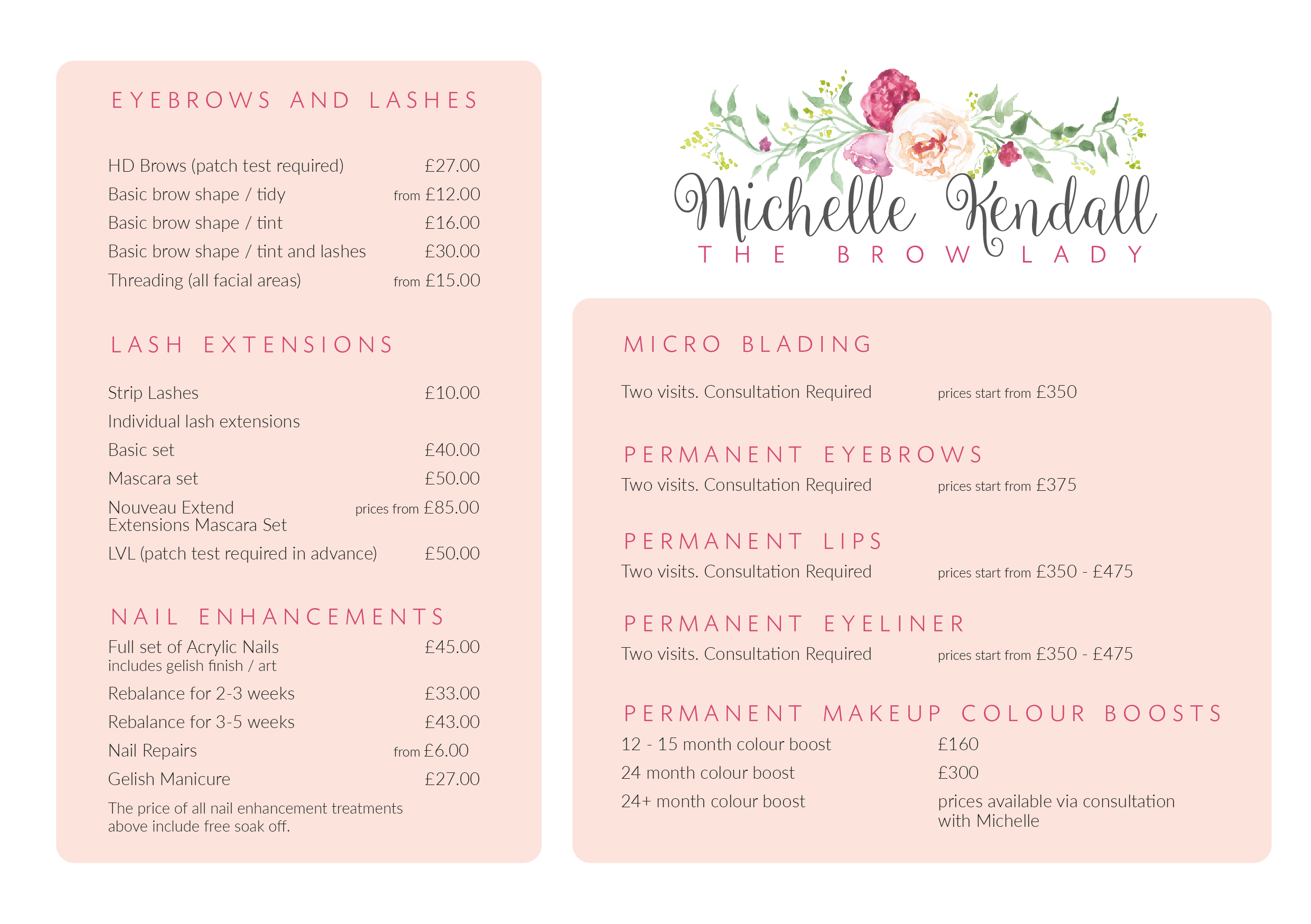 EYEBROWS AND LASHES

HD Brows (patch test required) £27.00
Basic brow shape / tidy from £12.00
Basic brow shape / tint £16.00
Basic brow shape / tint and lashes £30.00
Threading (all facial areas) from £15.00

LASH EXTENSIONS

Strip Lashes £10.00
Individual lash extensions
Basic set £40.00
Mascara set £50.00
Nouveau Extend Extensions Mascara Set prices from £85.00
LVL (patch test required in advance) £50.00

NAIL ENHANCEMENTS

Full set of Acrylic Nails includes gelish finish / art £45.00
Rebalance for 2-3 weeks £33.00
Rebalance for 3-5 weeks £43.00
Nail Repairs from £6.00
Gelish Manicure £27.00

The price of all nail enhancement treatments above include free soak off.

Michelle Kendall
THE BROW LADY

MICRO BLADING

Two visits. Consultation Required prices start from £350

PERMANENT EYEBROWS

Two visits. Consultation Required prices start from £375

PERMANENT LIPS

Two visits. Consultation Required prices start from £350 - £475

PERMANENT EYELINER

Two visits. Consultation Required prices start from £350 - £475

PERMANENT MAKEUP COLOUR BOOSTS

12 - 15 month colour boost £160
24 month colour boost £300
24+ month colour boost prices available via consultation with Michelle